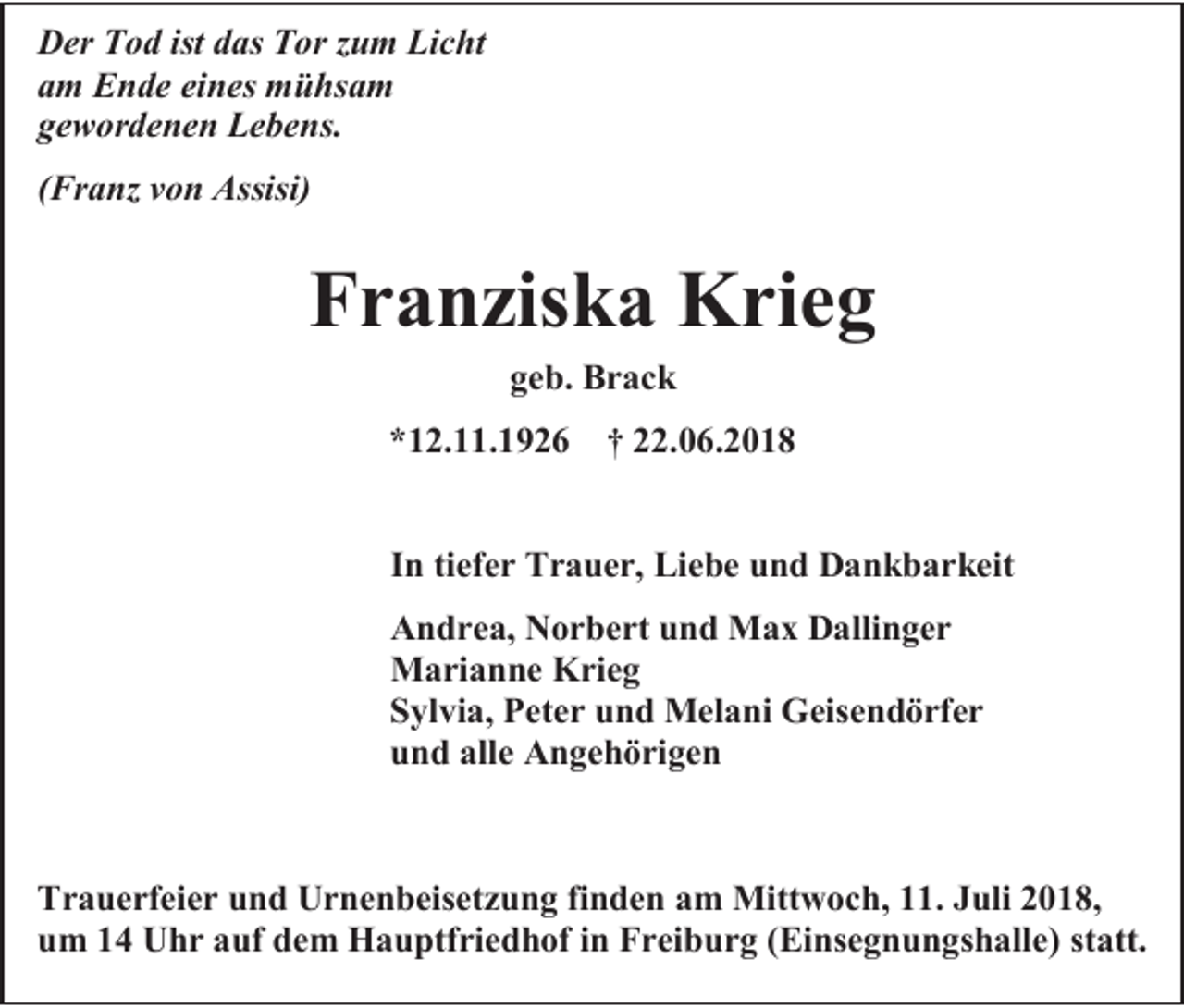 Der Tod ist das Tor zum Licht
am Ende eines mühsam
gewordenen Lebens.

(Franz von Assisi)

Franziska Krieg

geb. Brack

*12.11.1926 † 22.06.2018

In tiefer Trauer, Liebe und Dankbarkeit

Andrea, Norbert und Max Dallinger
Marianne Krieg
Sylvia, Peter und Melani Geisendörfer
und alle Angehörigen

Trauerfeier und Urnenbeisetzung finden am Mittwoch, 11. Juli 2018, um 14 Uhr auf dem Hauptfriedhof in Freiburg (Einsegnungshalle) statt.